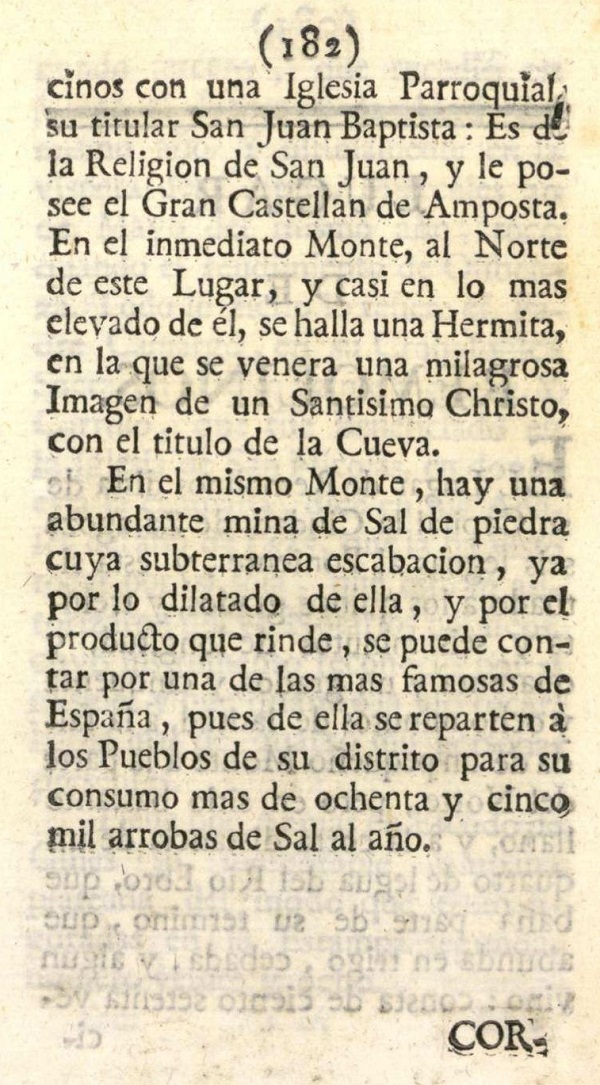 (182)

cinos con una Iglesia Parroquial, su titular San Juan Baptista: Es de la Religion de San Juan, y le posee el Gran Castellan de Amposta. En el inmediato Monte, al Norte de este Lugar, y casi en lo mas elevado de él, se halla una Hermita, en la que se venera una milagrosa Imagen de un Santisimo Christo, con el titulo de la Cueva.

En el mismo Monte, hay una abundante mina de Sal de piedra cuya subterranea escabacion, ya por lo dilatado de ella, y por el producto que rinde, se puede contar por una de las mas famosas de España, pues de ella se reparten à los Pueblos de su distrito para su consumo mas de ochenta y cinco mil arrobas de Sal al año.

COR-